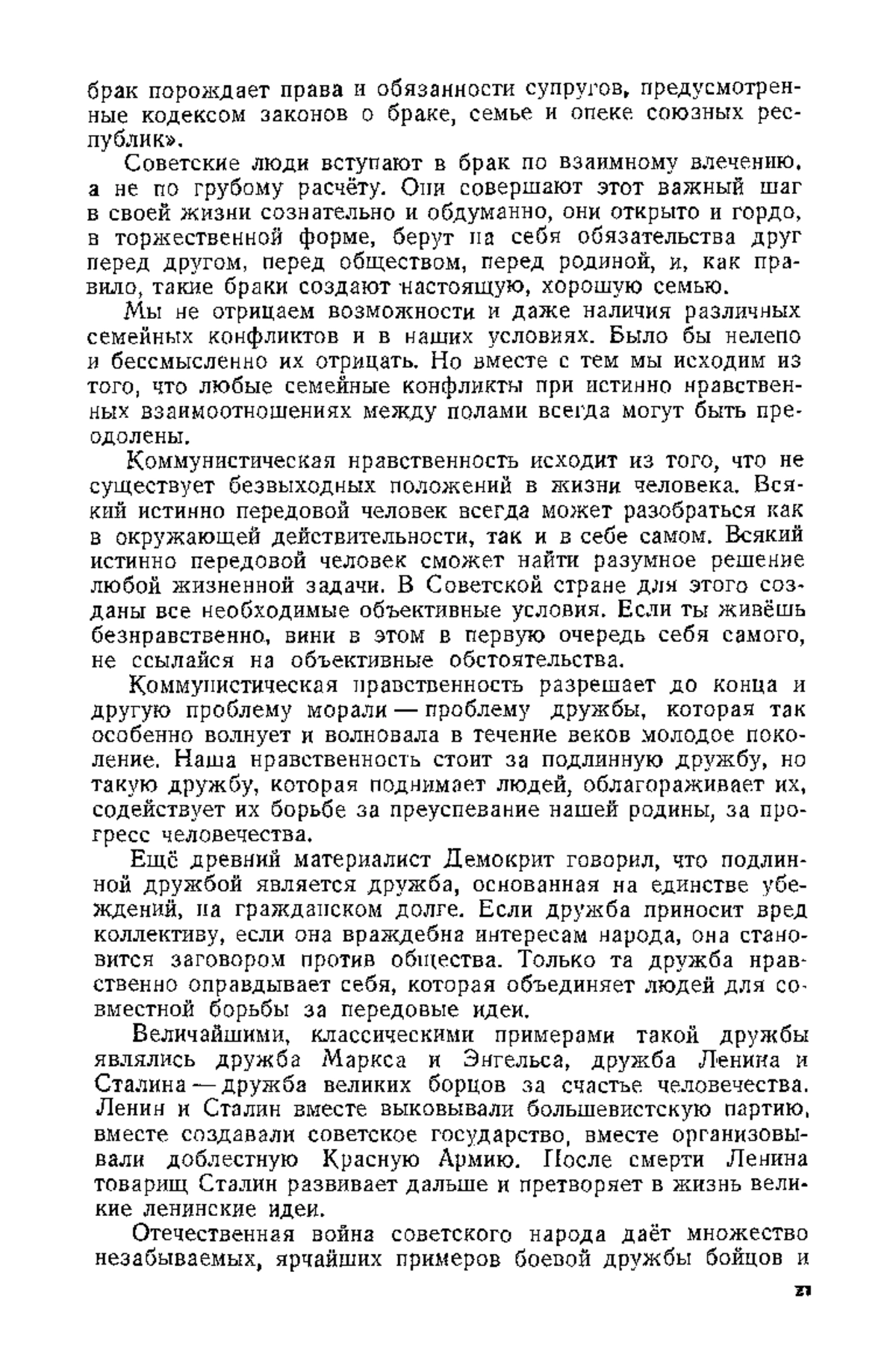 брак порождает права и обязанности супругов, предусмотренные кодексом законов о браке, семье и опеке союзных республик».

Советские люди вступают в брак по взаимному влечению, а не по грубому расчёту. Они совершают этот важный шаг в своей жизни сознательно и обдуманно, они открыто и гордо, в торжественной форме, берут на себя обязательства друг перед другом, перед обществом, перед родиной, и, как правило, такие браки создают настоящую, хорошую семью.

Мы не отрицаем возможности и даже наличия различных семейных конфликтов и в наших условиях. Было бы нелепо и бессмысленно их отрицать. Но вместе с тем мы исходим из того, что любые семейные конфликты при истинно нравственных взаимоотношениях между полами всегда могут быть преодолены.

Коммунистическая нравственность исходит из того, что не существует безвыходных положений в жизни человека. Всякий истинно передовой человек всегда может разобраться как в окружающей действительности, так и в себе самом. Всякий истинно передовой человек сможет найти разумное решение любой жизненной задачи. В Советской стране для этого созданы все необходимые объективные условия. Если ты живёшь безнравственно, вини в этом в первую очередь себя самого, не ссылайся на объективные обстоятельства.

Коммунистическая нравственность разрешает до конца и другую проблему морали — проблему дружбы, которая так особенно волнует и волновала в течение веков молодое поколение. Наша нравственность стоит за подлинную дружбу, но такую дружбу, которая поднимает людей, облагораживает их, содействует их борьбе за преуспевание нашей родины, за прогресс человечества.

Ещё древний материалист Демокрит говорил, что подлинной дружбой является дружба, основанная на единстве убеждений, на гражданском долге. Если дружба приносит вред коллективу, если она враждебна интересам народа, она становится заговором против общества. Только та дружба нравственно оправдывает себя, которая объединяет людей для совместной борьбы за передовые идеи.

Величайшими, классическими примерами такой дружбы являлись дружба Маркса и Энгельса, дружба Ленина и Сталина — дружба великих борцов за счастье человечества. Ленин и Сталин вместе выковывали большевистскую партию, вместе создавали советское государство, вместе организовывали доблестную Красную Армию. После смерти Ленина товарищ Сталин развивает дальше и претворяет в жизнь великие ленинские идеи.

Отечественная война советского народа даёт множество незабываемых, ярчайших примеров боевой дружбы бойцов и

21